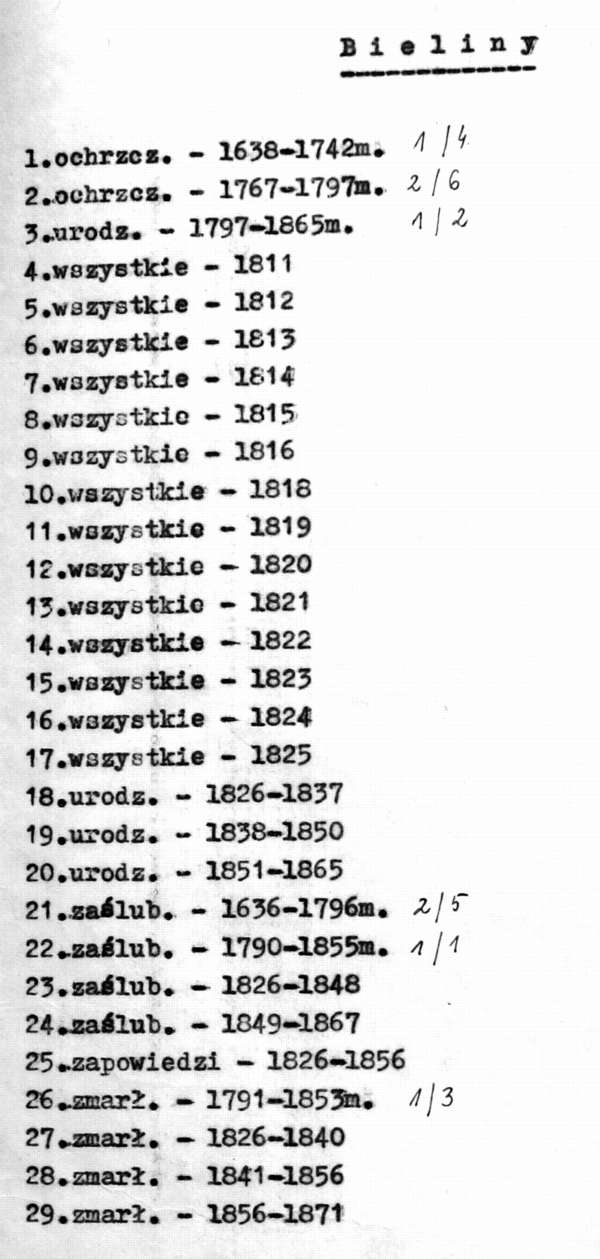 Bieliny

1.ochrzcz. - 1638-1742m. 1/4
2.ochrzcz. - 1767-1797m. 2/6
3.urodz. - 1797-1865m. 1/2
4.wszystkie - 1811
5.wszystkie - 1812
6.wszystkie - 1813
7.wszystkie - 1814
8.wszystkie - 1815
9.wszystkie - 1816
10.wszystkie - 1818
11.wszystkie - 1819
12.wszystkie - 1820
13.wszystkie - 1821
14.wszystkie - 1822
15.wszystkie - 1823
16.wszystkie - 1824
17.wszystkie - 1825
18.urodz. - 1826-1837
19.urodz. - 1838-1850
20.urodz. - 1851-1865
21.zaślub. - 1636-1796m. 2/5
22.zaślub. - 1790-1855m. 1/1
23.zaślub. - 1826-1848
24.zaślub. - 1849-1867
25.zapowiedzi - 1826-1856
26.zmarł. - 1791-1853m. 1/3
27.zmarł. - 1826-1840
28.zmarł. - 1841-1856
29.zmarł. - 1856-1871